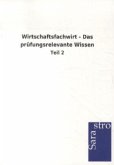 Wirtschaftsfachwirt - Das prüfungsrelevante Wissen

Teil 2

Sara stro